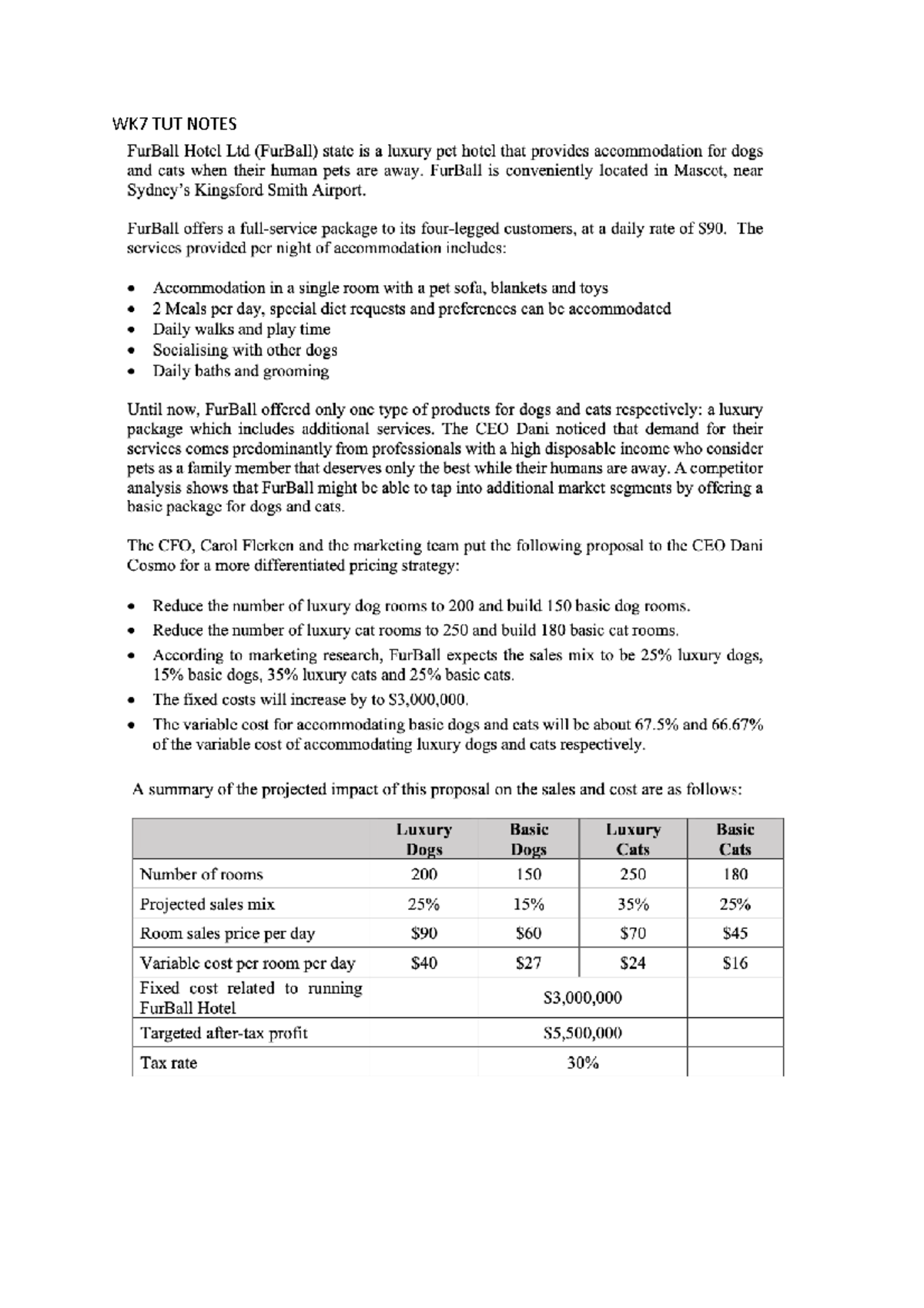 WK7 TUT NOTES

FurBall Hotel Ltd (FurBall) state is a luxury pet hotel that provides accommodation for dogs and cats when their human pets are away. FurBall is conveniently located in Mascot, near Sydney's Kingsford Smith Airport.

FurBall offers a full-service package to its four-legged customers, at a daily rate of $90. The services provided per night of accommodation includes:

• Accommodation in a single room with a pet sofa, blankets and toys
• 2 Meals per day, special diet requests and preferences can be accommodated
• Daily walks and play time
• Socialising with other dogs
• Daily baths and grooming

Until now, FurBall offered only one type of products for dogs and cats respectively: a luxury package which includes additional services. The CEO Dani noticed that demand for their services comes predominantly from professionals with a high disposable income who consider pets as a family member that deserves only the best while their humans are away. A competitor analysis shows that FurBall might be able to tap into additional market segments by offering a basic package for dogs and cats.

The CFO, Carol Flerken and the marketing team put the following proposal to the CEO Dani Cosmo for a more differentiated pricing strategy:

• Reduce the number of luxury dog rooms to 200 and build 150 basic dog rooms.
• Reduce the number of luxury cat rooms to 250 and build 180 basic cat rooms.
• According to marketing research, FurBall expects the sales mix to be 25% luxury dogs, 15% basic dogs, 35% luxury cats and 25% basic cats.
• The fixed costs will increase by to $3,000,000.
• The variable cost for accommodating basic dogs and cats will be about 67.5% and 66.67% of the variable cost of accommodating luxury dogs and cats respectively.

A summary of the projected impact of this proposal on the sales and cost are as follows:

| | Luxury Dogs | Basic Dogs | Luxury Cats | Basic Cats |
|---|---|---|---|---|
| Number of rooms | 200 | 150 | 250 | 180 |
| Projected sales mix | 25% | 15% | 35% | 25% |
| Room sales price per day | $90 | $60 | $70 | $45 |
| Variable cost per room per day | $40 | $27 | $24 | $16 |
| Fixed cost related to running FurBall Hotel | | $3,000,000 | | |
| Targeted after-tax profit | | $5,500,000 | | |
| Tax rate | | 30% | | |